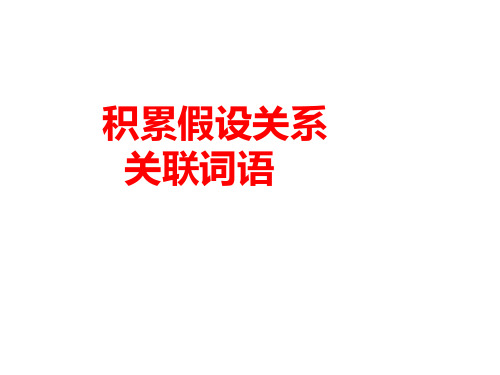 积累假设关系
关联词语